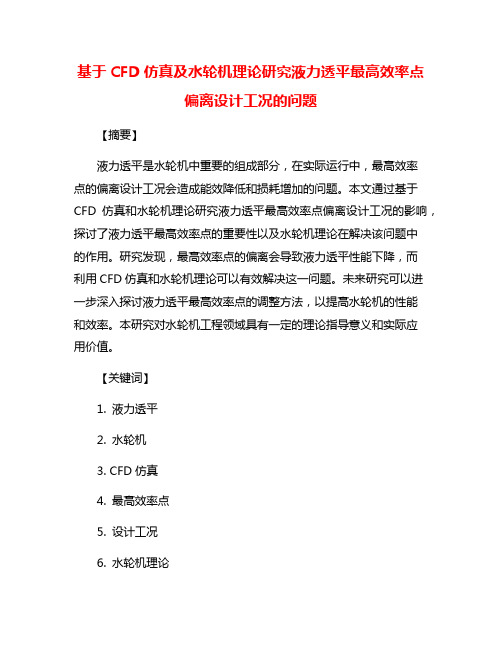 基于 CFD 仿真及水轮机理论研究液力透平最高效率点偏离设计工况的问题

【摘要】

液力透平是水轮机中重要的组成部分，在实际运行中，最高效率点的偏离设计工况会造成能效降低和损耗增加的问题。本文通过基于 CFD 仿真和水轮机理论研究液力透平最高效率点偏离设计工况的影响，探讨了液力透平最高效率点的重要性以及水轮机理论在解决该问题中的作用。研究发现，最高效率点的偏离会导致液力透平性能下降，而利用 CFD 仿真和水轮机理论可以有效解决这一问题。未来研究可以进一步深入探讨液力透平最高效率点的调整方法，以提高水轮机的性能和效率。本研究对水轮机工程领域具有一定的理论指导意义和实际应用价值。

【关键词】

1. 液力透平

2. 水轮机

3. CFD 仿真

4. 最高效率点

5. 设计工况

6. 水轮机理论